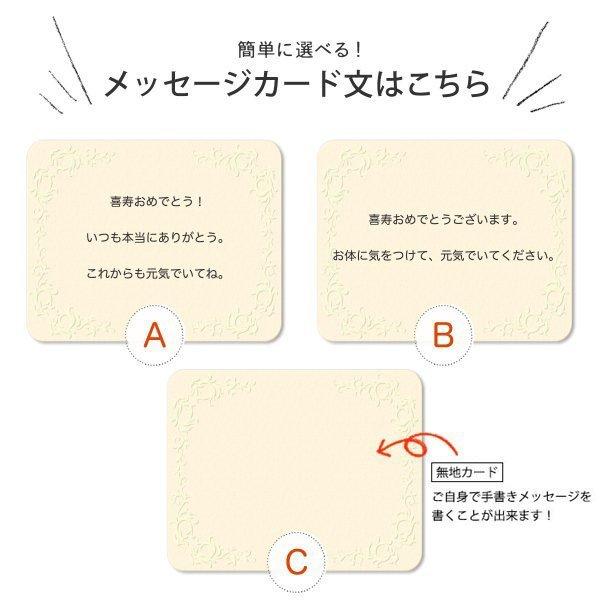 簡単に選べる！
メッセージカード文はこちら

喜寿おめでとう！

いつも本当にありがとう。

これからも元気でいてね。

A

喜寿おめでとうございます。

お体に気をつけて、元気でいてください。

B

C

無地カード

ご自身で手書きメッセージを書くことが出来ます！